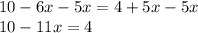 $10 - 6x - 5x = 4 + 5x - 5x$
$10 - 11x = 4$